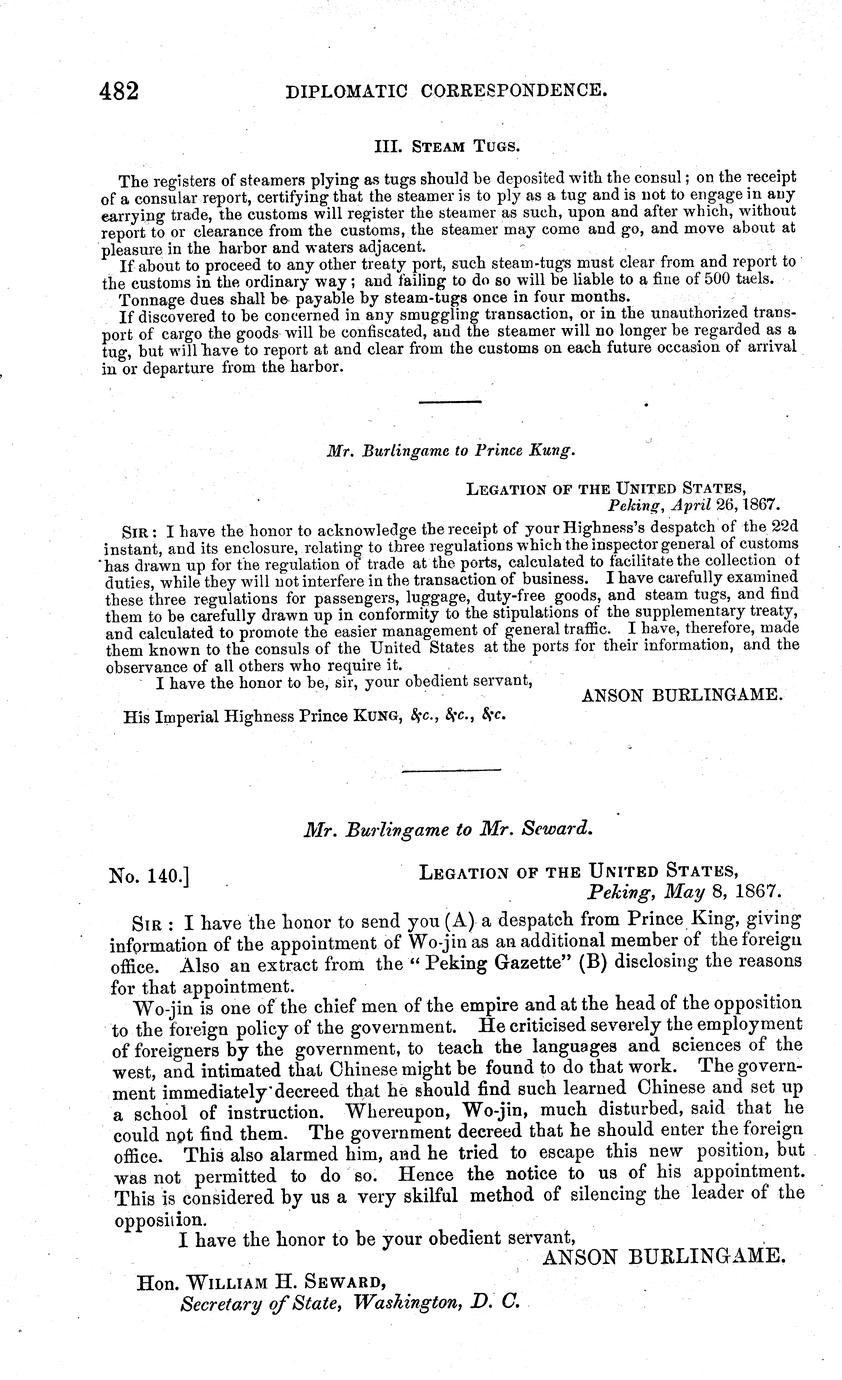 482 DIPLOMATIC CORRESPONDENCE.

III. STEAM TUGS.

The registers of steamers plying as tugs should be deposited with the consul; on the receipt of a consular report, certifying that the steamer is to ply as a tug and is not to engage in any carrying trade, the customs will register the steamer as such, upon and after which, without report to or clearance from the customs, the steamer may come and go, and move about at pleasure in the harbor and waters adjacent.

If about to proceed to any other treaty port, such steam-tugs must clear from and report to the customs in the ordinary way; and failing to do so will be liable to a fine of 500 taels.

Tonnage dues shall be payable by steam-tugs once in four months.

If discovered to be concerned in any smuggling transaction, or in the unauthorized transport of cargo the goods will be confiscated, and the steamer will no longer be regarded as a tug, but will have to report at and clear from the customs on each future occasion of arrival in or departure from the harbor.

Mr. Burlingame to Prince Kung.

LEGATION OF THE UNITED STATES,
Peking, April 26, 1867.

SIR: I have the honor to acknowledge the receipt of your Highness's despatch of the 22d instant, and its enclosure, relating to three regulations which the inspector general of customs has drawn up for the regulation of trade at the ports, calculated to facilitate the collection of duties, while they will not interfere in the transaction of business. I have carefully examined these three regulations for passengers, luggage, duty-free goods, and steam tugs, and find them to be carefully drawn up in conformity to the stipulations of the supplementary treaty, and calculated to promote the easier management of general traffic. I have, therefore, made them known to the consuls of the United States at the ports for their information, and the observance of all others who require it.

I have the honor to be, sir, your obedient servant,
ANSON BURLINGAME.

His Imperial Highness Prince KUNG, &c., &c., &c.

Mr. Burlingame to Mr. Seward.

No. 140.] LEGATION OF THE UNITED STATES,
Peking, May 8, 1867.

SIR: I have the honor to send you (A) a despatch from Prince King, giving information of the appointment of Wo-jin as an additional member of the foreign office. Also an extract from the "Peking Gazette" (B) disclosing the reasons for that appointment.

Wo-jin is one of the chief men of the empire and at the head of the opposition to the foreign policy of the government. He criticised severely the employment of foreigners by the government, to teach the languages and sciences of the west, and intimated that Chinese might be found to do that work. The government immediately decreed that he should find such learned Chinese and set up a school of instruction. Whereupon, Wo-jin, much disturbed, said that he could not find them. The government decreed that he should enter the foreign office. This also alarmed him, and he tried to escape this new position, but was not permitted to do so. Hence the notice to us of his appointment. This is considered by us a very skilful method of silencing the leader of the opposition.

I have the honor to be your obedient servant,
ANSON BURLINGAME.

Hon. WILLIAM H. SEWARD,
Secretary of State, Washington, D. C.